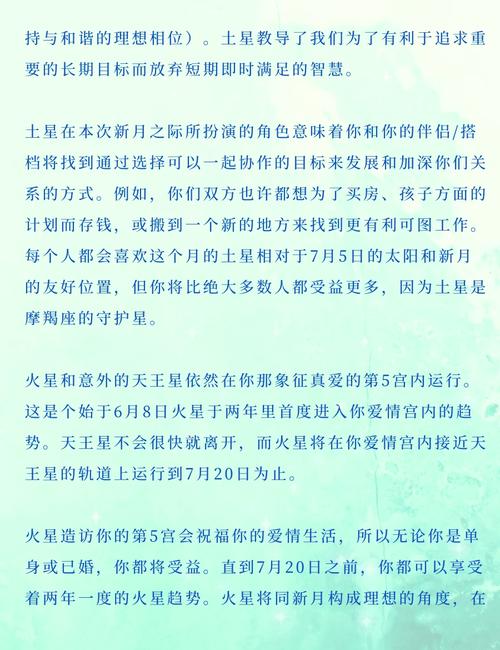 持与和谐的理想相位）。土星教导了我们为了有利于追求重要的长期目标而放弃短期即时满足的智慧。

土星在本次新月之际所扮演的角色意味着你和你的伴侣/搭档将找到通过选择可以一起协作的目标来发展和加深你们关系的方式。例如，你们双方也许都想为了买房、孩子方面的计划而存钱，或搬到一个新的地方来找到更有利可图工作。每个人都会喜欢这个月的土星相对于7月5日的太阳和新月的友好位置，但你将比绝大多数人都受益更多，因为土星是摩羯座的守护星。

火星和意外的天王星依然在你那象征真爱的第5宫内运行。这是个始于6月8日火星于两年里首度进入你爱情宫内的趋势。天王星不会很快就离开，而火星将在你爱情宫内接近天王星的轨道上运行到7月20日为止。

火星造访你的第5宫会祝福你的爱情生活，所以无论你是单身或已婚，你都将受益。直到7月20日之前，你都可以享受着两年一度的火星趋势。火星将同新月构成理想的角度，在